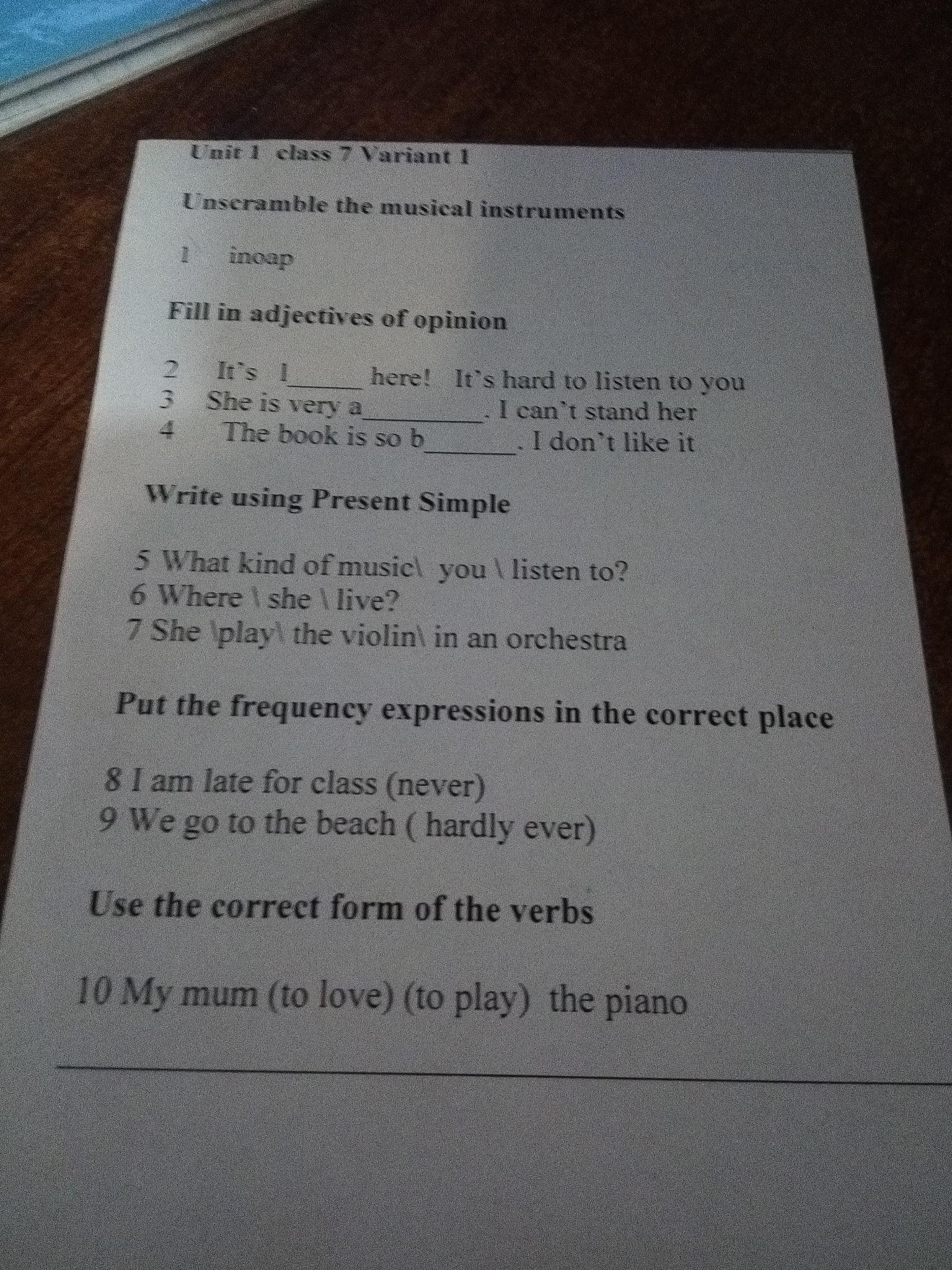 Unit 1 class 7 Variant 1

Unscramble the musical instruments

1 inoap

Fill in adjectives of opinion

2 It's l____ here! It's hard to listen to you
3 She is very a____. I can't stand her
4 The book is so b____. I don't like it

Write using Present Simple

5 What kind of music\ you \ listen to?
6 Where \ she \ live?
7 She \play\ the violin\ in an orchestra

Put the frequency expressions in the correct place

8 I am late for class (never)
9 We go to the beach ( hardly ever)

Use the correct form of the verbs

10 My mum (to love) (to play) the piano

____